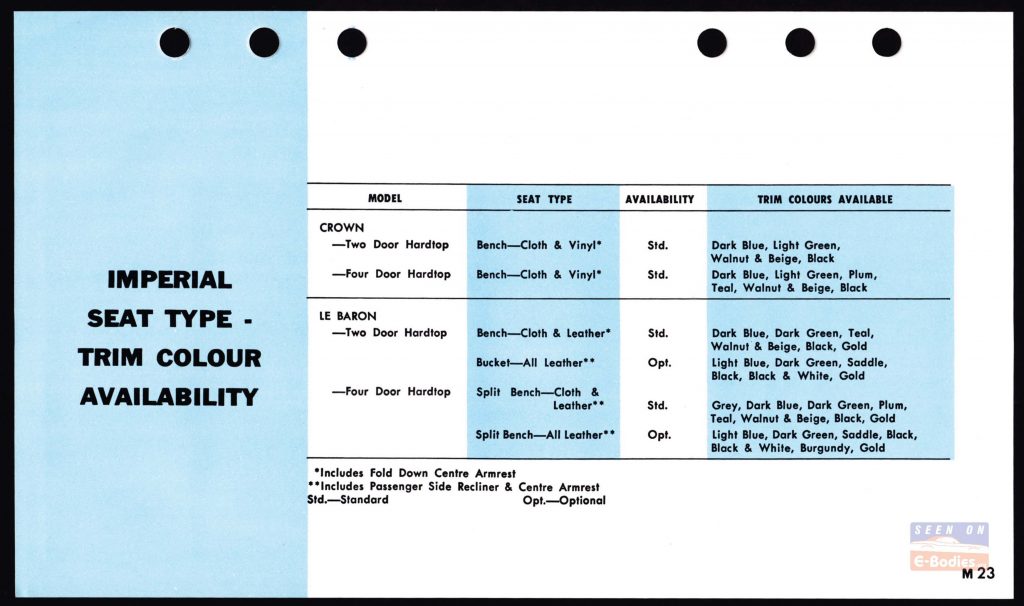 IMPERIAL SEAT TYPE - TRIM COLOUR AVAILABILITY

| MODEL | SEAT TYPE | AVAILABILITY | TRIM COLOURS AVAILABLE |
|---|---|---|---|
| CROWN | | | |
| —Two Door Hardtop | Bench—Cloth & Vinyl* | Std. | Dark Blue, Light Green, Walnut & Beige, Black |
| —Four Door Hardtop | Bench—Cloth & Vinyl* | Std. | Dark Blue, Light Green, Plum, Teal, Walnut & Beige, Black |
| LE BARON | | | |
| —Two Door Hardtop | Bench—Cloth & Leather* | Std. | Dark Blue, Dark Green, Teal, Walnut & Beige, Black, Gold |
| | Bucket—All Leather** | Opt. | Light Blue, Dark Green, Saddle, Black, Black & White, Gold |
| —Four Door Hardtop | Split Bench—Cloth & Leather** | Std. | Grey, Dark Blue, Dark Green, Plum, Teal, Walnut & Beige, Black, Gold |
| | Split Bench—All Leather** | Opt. | Light Blue, Dark Green, Saddle, Black, Black & White, Burgundy, Gold |

*Includes Fold Down Centre Armrest
**Includes Passenger Side Recliner & Centre Armrest
Std.—Standard Opt.—Optional

SEEN ON E-Bodies

M 23